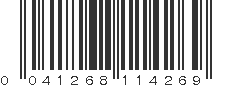 0 041268 114269